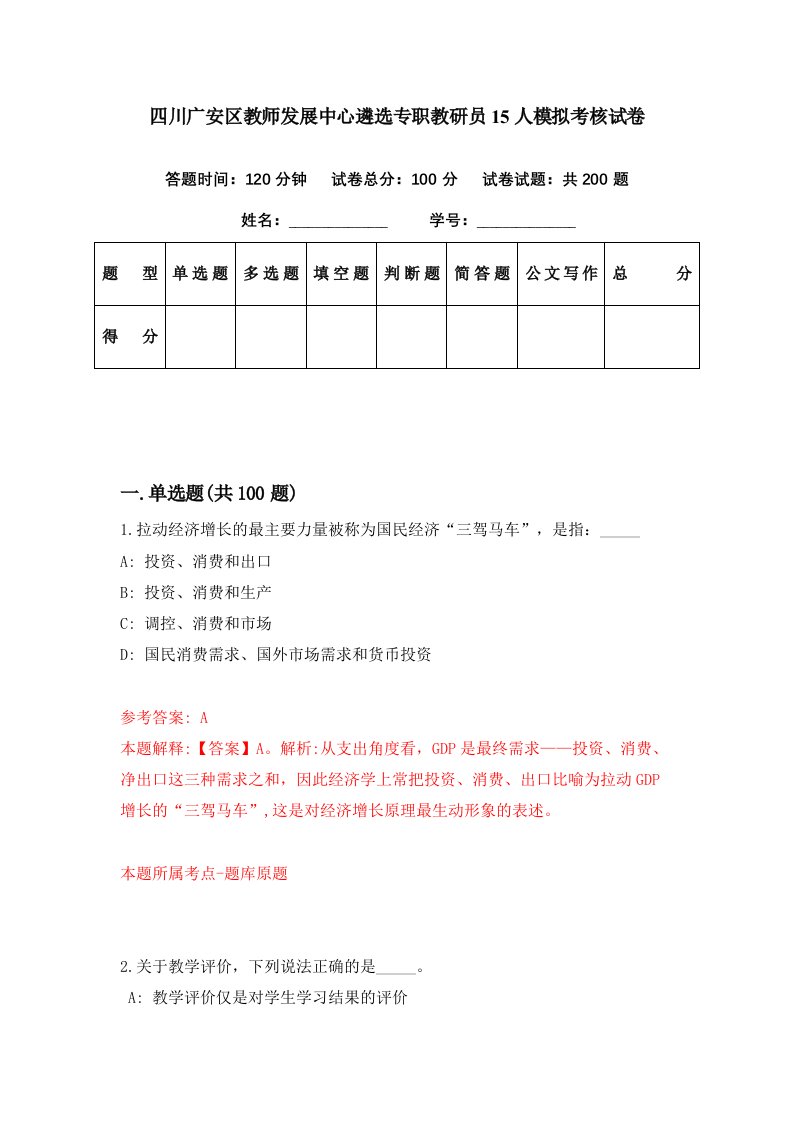 四川广安区教师发展中心遴选专职教研员15人模拟考核试卷

答题时间：120分钟　试卷总分：100分　试卷试题：共200题

姓名：____________　学号：____________

| 题　型 | 单选题 | 多选题 | 填空题 | 判断题 | 简答题 | 公文写作 | 总　分 |
|---|---|---|---|---|---|---|---|
| 得　分 | | | | | | | |

一.单选题(共100题)

1.拉动经济增长的最主要力量被称为国民经济“三驾马车”，是指：_____

A: 投资、消费和出口

B: 投资、消费和生产

C: 调控、消费和市场

D: 国民消费需求、国外市场需求和货币投资

参考答案: A

本题解释:【答案】A。解析:从支出角度看，GDP是最终需求——投资、消费、净出口这三种需求之和，因此经济学上常把投资、消费、出口比喻为拉动GDP增长的“三驾马车”,这是对经济增长原理最生动形象的表述。

本题所属考点-题库原题

2.关于教学评价，下列说法正确的是_____。

A: 教学评价仅是对学生学习结果的评价